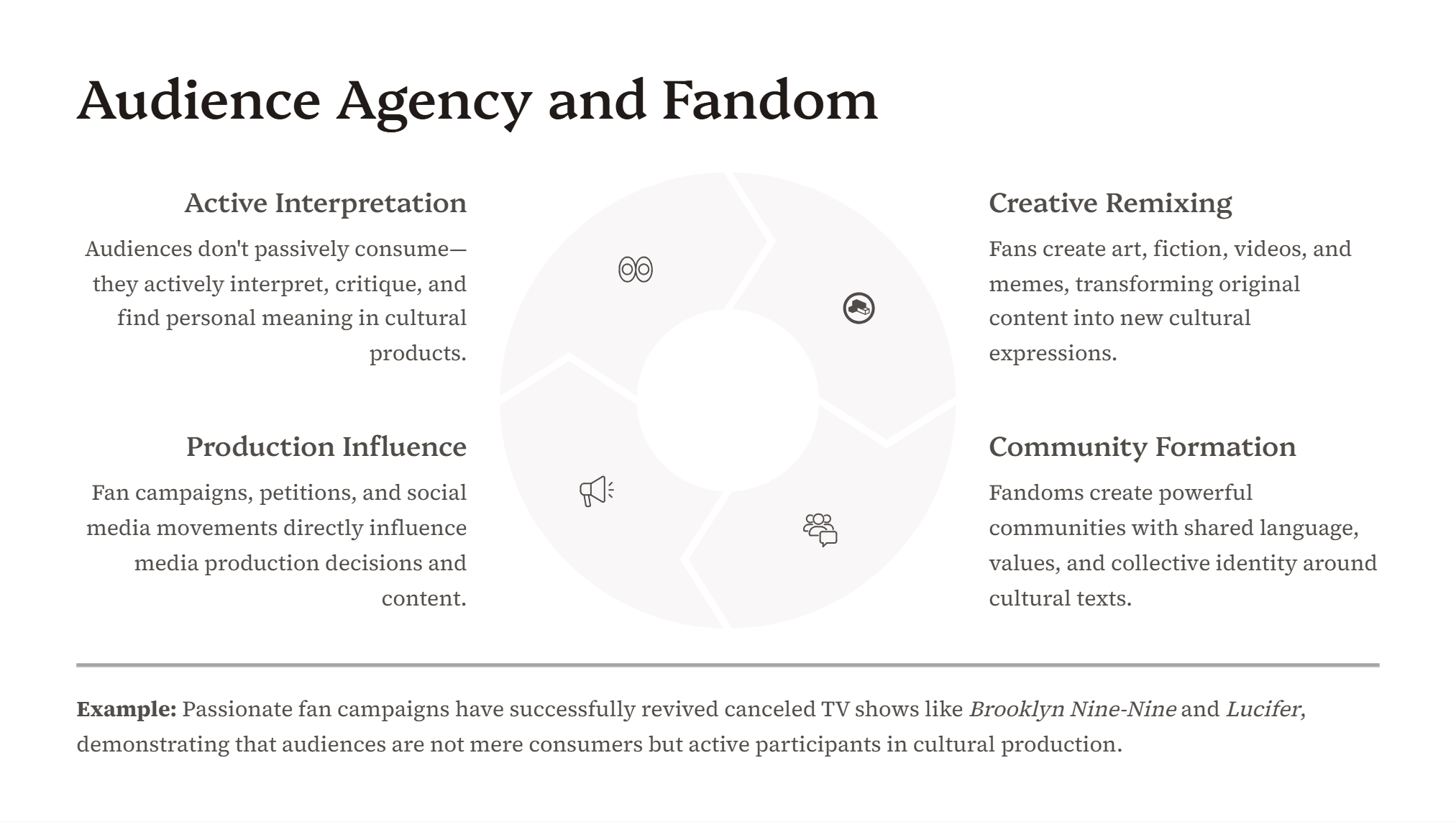 Audience Agency and Fandom

Active Interpretation

Audiences don't passively consume—they actively interpret, critique, and find personal meaning in cultural products.

Production Influence

Fan campaigns, petitions, and social media movements directly influence media production decisions and content.

Creative Remixing

Fans create art, fiction, videos, and memes, transforming original content into new cultural expressions.

Community Formation

Fandoms create powerful communities with shared language, values, and collective identity around cultural texts.

Example: Passionate fan campaigns have successfully revived canceled TV shows like Brooklyn Nine-Nine and Lucifer, demonstrating that audiences are not mere consumers but active participants in cultural production.